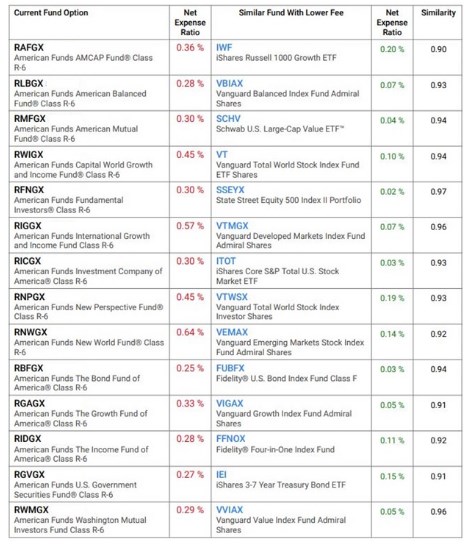 | Current Fund Option | Net Expense Ratio | Similar Fund With Lower Fee | Net Expense Ratio | Similarity |
|---|---|---|---|---|
| RAFGX American Funds AMCAP Fund® Class R-6 | 0.36 % | IWF iShares Russell 1000 Growth ETF | 0.20 % | 0.90 |
| RLBGX American Funds American Balanced Fund® Class R-6 | 0.28 % | VBIAX Vanguard Balanced Index Fund Admiral Shares | 0.07 % | 0.93 |
| RMFGX American Funds American Mutual Fund® Class R-6 | 0.30 % | SCHV Schwab U.S. Large-Cap Value ETF™ | 0.04 % | 0.94 |
| RWIGX American Funds Capital World Growth and Income Fund® Class R-6 | 0.45 % | VT Vanguard Total World Stock Index Fund ETF Shares | 0.10 % | 0.94 |
| RFNGX American Funds Fundamental Investors® Class R-6 | 0.30 % | SSEYX State Street Equity 500 Index II Portfolio | 0.02 % | 0.97 |
| RIGGX American Funds International Growth and Income Fund Class R-6 | 0.57 % | VTMGX Vanguard Developed Markets Index Fund Admiral Shares | 0.07 % | 0.96 |
| RICGX American Funds Investment Company of America® Class R-6 | 0.30 % | ITOT iShares Core S&P Total U.S. Stock Market ETF | 0.03 % | 0.93 |
| RNPGX American Funds New Perspective Fund® Class R-6 | 0.45 % | VTWSX Vanguard Total World Stock Index Investor Shares | 0.19 % | 0.93 |
| RNWGX American Funds New World Fund® Class R-6 | 0.64 % | VEMAX Vanguard Emerging Markets Stock Index Fund Admiral Shares | 0.14 % | 0.92 |
| RBFGX American Funds The Bond Fund of America® Class R-6 | 0.25 % | FUBFX Fidelity® U.S. Bond Index Fund Class F | 0.03 % | 0.94 |
| RGAGX American Funds The Growth Fund of America® Class R-6 | 0.33 % | VIGAX Vanguard Growth Index Fund Admiral Shares | 0.05 % | 0.91 |
| RIDGX American Funds The Income Fund of America® Class R-6 | 0.28 % | FFNOX Fidelity® Four-in-One Index Fund | 0.11 % | 0.92 |
| RGVGX American Funds U.S. Government Securities Fund® Class R-6 | 0.27 % | IEI iShares 3-7 Year Treasury Bond ETF | 0.15 % | 0.91 |
| RWMGX American Funds Washington Mutual Investors Fund Class R-6 | 0.29 % | VVIAX Vanguard Value Index Fund Admiral Shares | 0.05 % | 0.96 |